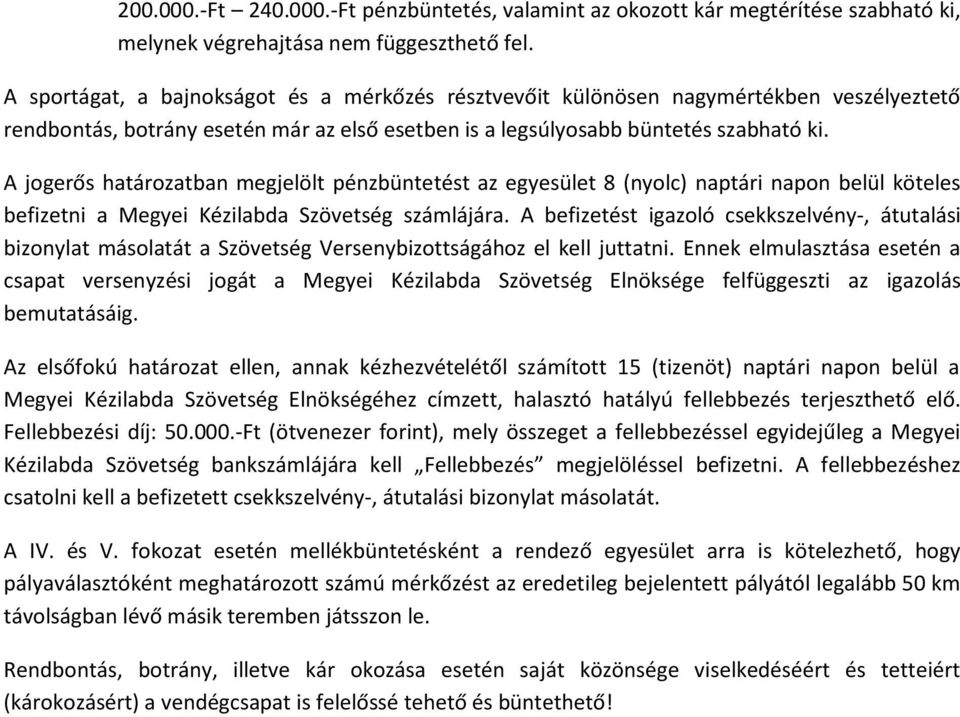 200.000.-Ft – 240.000.-Ft pénzbüntetés, valamint az okozott kár megtérítése szabható ki, melynek végrehajtása nem függeszthető fel.

A sportágat, a bajnokságot és a mérkőzés résztvevőit különösen nagymértékben veszélyeztető rendbontás, botrány esetén már az első esetben is a legsúlyosabb büntetés szabható ki.

A jogerős határozatban megjelölt pénzbüntetést az egyesület 8 (nyolc) naptári napon belül köteles befizetni a Megyei Kézilabda Szövetség számlájára. A befizetést igazoló csekkszelvény-, átutalási bizonylat másolatát a Szövetség Versenybizottságához el kell juttatni. Ennek elmulasztása esetén a csapat versenyzési jogát a Megyei Kézilabda Szövetség Elnöksége felfüggeszti az igazolás bemutatásáig.

Az elsőfokú határozat ellen, annak kézhezvételétől számított 15 (tizenöt) naptári napon belül a Megyei Kézilabda Szövetség Elnökségéhez címzett, halasztó hatályú fellebbezés terjeszthető elő. Fellebbezési díj: 50.000.-Ft (ötvenezer forint), mely összeget a fellebbezéssel egyidejűleg a Megyei Kézilabda Szövetség bankszámlájára kell „Fellebbezés” megjelöléssel befizetni. A fellebbezéshez csatolni kell a befizetett csekkszelvény-, átutalási bizonylat másolatát.

A IV. és V. fokozat esetén mellékbüntetésként a rendező egyesület arra is kötelezhető, hogy pályaválasztóként meghatározott számú mérkőzést az eredetileg bejelentett pályától legalább 50 km távolságban lévő másik teremben játsszon le.

Rendbontás, botrány, illetve kár okozása esetén saját közönsége viselkedéséért és tetteiért (károkozásért) a vendégcsapat is felelőssé tehető és büntethető!